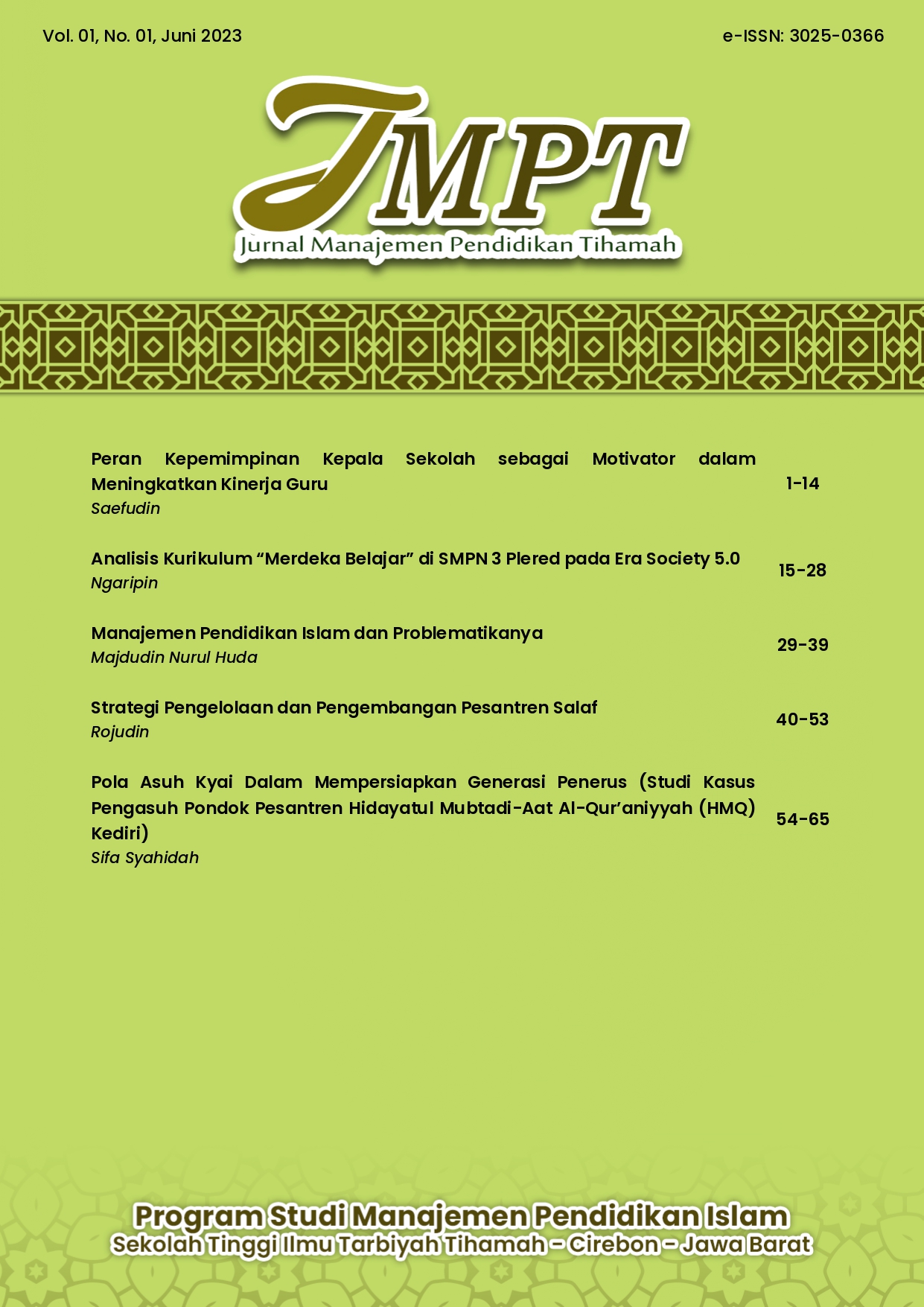 Vol. 01, No. 01, Juni 2023

e-ISSN: 3025-0366

JMPT

Jurnal Manajemen Pendidikan Tihamah

Peran Kepemimpinan Kepala Sekolah sebagai Motivator dalam Meningkatkan Kinerja Guru
Saefudin
1-14

Analisis Kurikulum "Merdeka Belajar" di SMPN 3 Plered pada Era Society 5.0
Ngaripin
15-28

Manajemen Pendidikan Islam dan Problematikanya
Majdudin Nurul Huda
29-39

Strategi Pengelolaan dan Pengembangan Pesantren Salaf
Rojudin
40-53

Pola Asuh Kyai Dalam Mempersiapkan Generasi Penerus (Studi Kasus Pengasuh Pondok Pesantren Hidayatul Mubtadi-Aat Al-Qur'aniyyah (HMQ) Kediri)
Sifa Syahidah
54-65

Program Studi Manajemen Pendidikan Islam
Sekolah Tinggi Ilmu Tarbiyah Tihamah - Cirebon - Jawa Barat